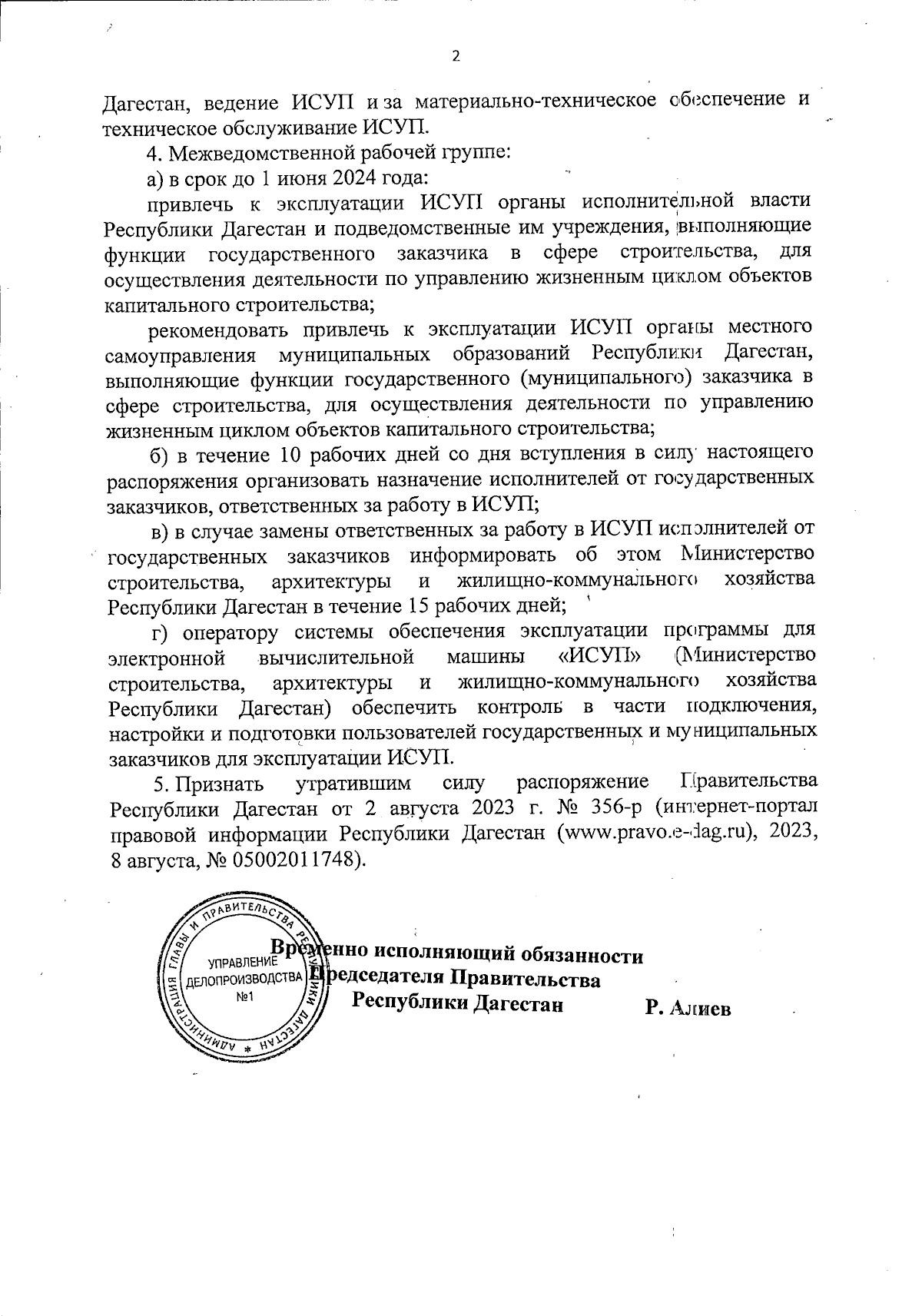 2

Дагестан, ведение ИСУП и за материально-техническое обеспечение и техническое обслуживание ИСУП.

4. Межведомственной рабочей группе:

а) в срок до 1 июня 2024 года:

привлечь к эксплуатации ИСУП органы исполнительной власти Республики Дагестан и подведомственные им учреждения, выполняющие функции государственного заказчика в сфере строительства, для осуществления деятельности по управлению жизненным циклом объектов капитального строительства;

рекомендовать привлечь к эксплуатации ИСУП органы местного самоуправления муниципальных образований Республики Дагестан, выполняющие функции государственного (муниципального) заказчика в сфере строительства, для осуществления деятельности по управлению жизненным циклом объектов капитального строительства;

б) в течение 10 рабочих дней со дня вступления в силу настоящего распоряжения организовать назначение исполнителей от государственных заказчиков, ответственных за работу в ИСУП;

в) в случае замены ответственных за работу в ИСУП исполнителей от государственных заказчиков информировать об этом Министерство строительства, архитектуры и жилищно-коммунального хозяйства Республики Дагестан в течение 15 рабочих дней;

г) оператору системы обеспечения эксплуатации программы для электронной вычислительной машины «ИСУП» (Министерство строительства, архитектуры и жилищно-коммунального хозяйства Республики Дагестан) обеспечить контроль в части подключения, настройки и подготовки пользователей государственных и муниципальных заказчиков для эксплуатации ИСУП.

5. Признать утратившим силу распоряжение Правительства Республики Дагестан от 2 августа 2023 г. № 356-р (интернет-портал правовой информации Республики Дагестан (www.pravo.e-dag.ru), 2023, 8 августа, № 05002011748).

АДМИНИСТРАЦИЯ ГЛАВЫ И ПРАВИТЕЛЬСТВА РЕСПУБЛИКИ ДАГЕСТАН
УПРАВЛЕНИЕ ДЕЛОПРОИЗВОДСТВА №1

Временно исполняющий обязанности Председателя Правительства Республики Дагестан Р. Алиев